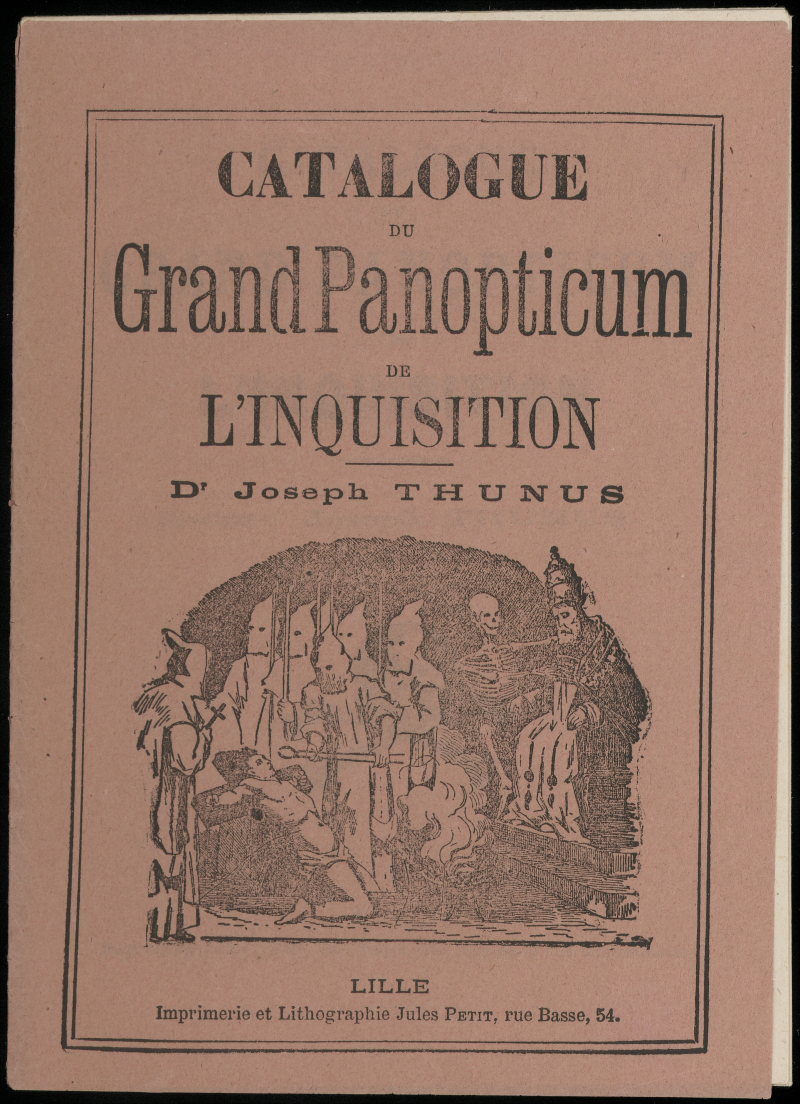 CATALOGUE
DU
Grand Panopticum
DE
L'INQUISITION

Dr Joseph THUNUS

LILLE
Imprimerie et Lithographie Jules PETIT, rue Basse, 54.